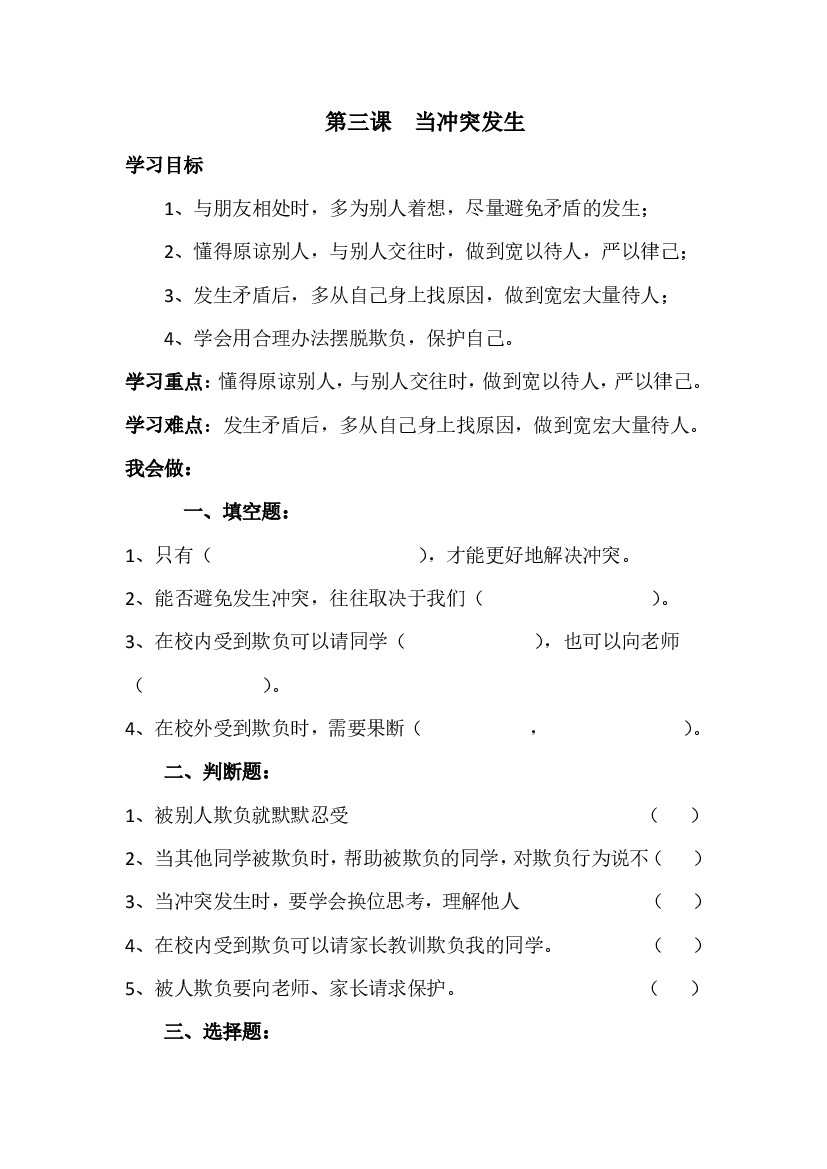 第三课　当冲突发生

学习目标

1、与朋友相处时，多为别人着想，尽量避免矛盾的发生；

2、懂得原谅别人，与别人交往时，做到宽以待人，严以律己；

3、发生矛盾后，多从自己身上找原因，做到宽宏大量待人；

4、学会用合理办法摆脱欺负，保护自己。

学习重点：懂得原谅别人，与别人交往时，做到宽以待人，严以律己。

学习难点：发生矛盾后，多从自己身上找原因，做到宽宏大量待人。

我会做：

一、填空题：

1、只有（　　　　　　　　　），才能更好地解决冲突。

2、能否避免发生冲突，往往取决于我们（　　　　　　　　）。

3、在校内受到欺负可以请同学（　　　　　　），也可以向老师（　　　　　　）。

4、在校外受到欺负时，需要果断（　　　　　，　　　　　　　）。

二、判断题：

1、被别人欺负就默默忍受　（　　）

2、当其他同学被欺负时，帮助被欺负的同学，对欺负行为说不（　　）

3、当冲突发生时，要学会换位思考，理解他人　（　　）

4、在校内受到欺负可以请家长教训欺负我的同学。　（　　）

5、被人欺负要向老师、家长请求保护。　（　　）

三、选择题：